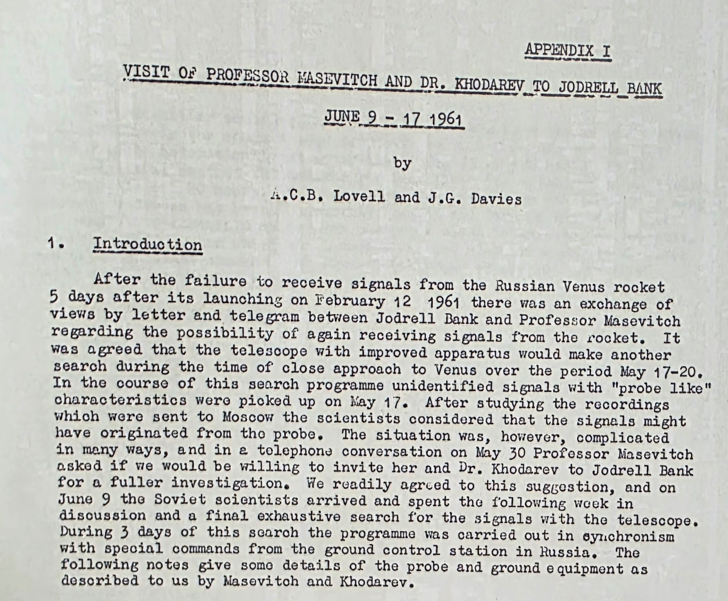 APPENDIX I

VISIT OF PROFESSOR MASEVITCH AND DR. KHODAREV TO JODRELL BANK

JUNE 9 - 17 1961

by

A.C.B. Lovell and J.G. Davies

1. Introduction

After the failure to receive signals from the Russian Venus rocket 5 days after its launching on February 12 1961 there was an exchange of views by letter and telegram between Jodrell Bank and Professor Masevitch regarding the possibility of again receiving signals from the rocket. It was agreed that the telescope with improved apparatus would make another search during the time of close approach to Venus over the period May 17-20. In the course of this search programme unidentified signals with "probe like" characteristics were picked up on May 17. After studying the recordings which were sent to Moscow the scientists considered that the signals might have originated from the probe. The situation was, however, complicated in many ways, and in a telephone conversation on May 30 Professor Masevitch asked if we would be willing to invite her and Dr. Khodarev to Jodrell Bank for a fuller investigation. We readily agreed to this suggestion, and on June 9 the Soviet scientists arrived and spent the following week in discussion and a final exhaustive search for the signals with the telescope. During 3 days of this search the programme was carried out in synchronism with special commands from the ground control station in Russia. The following notes give some details of the probe and ground equipment as described to us by Masevitch and Khodarev.